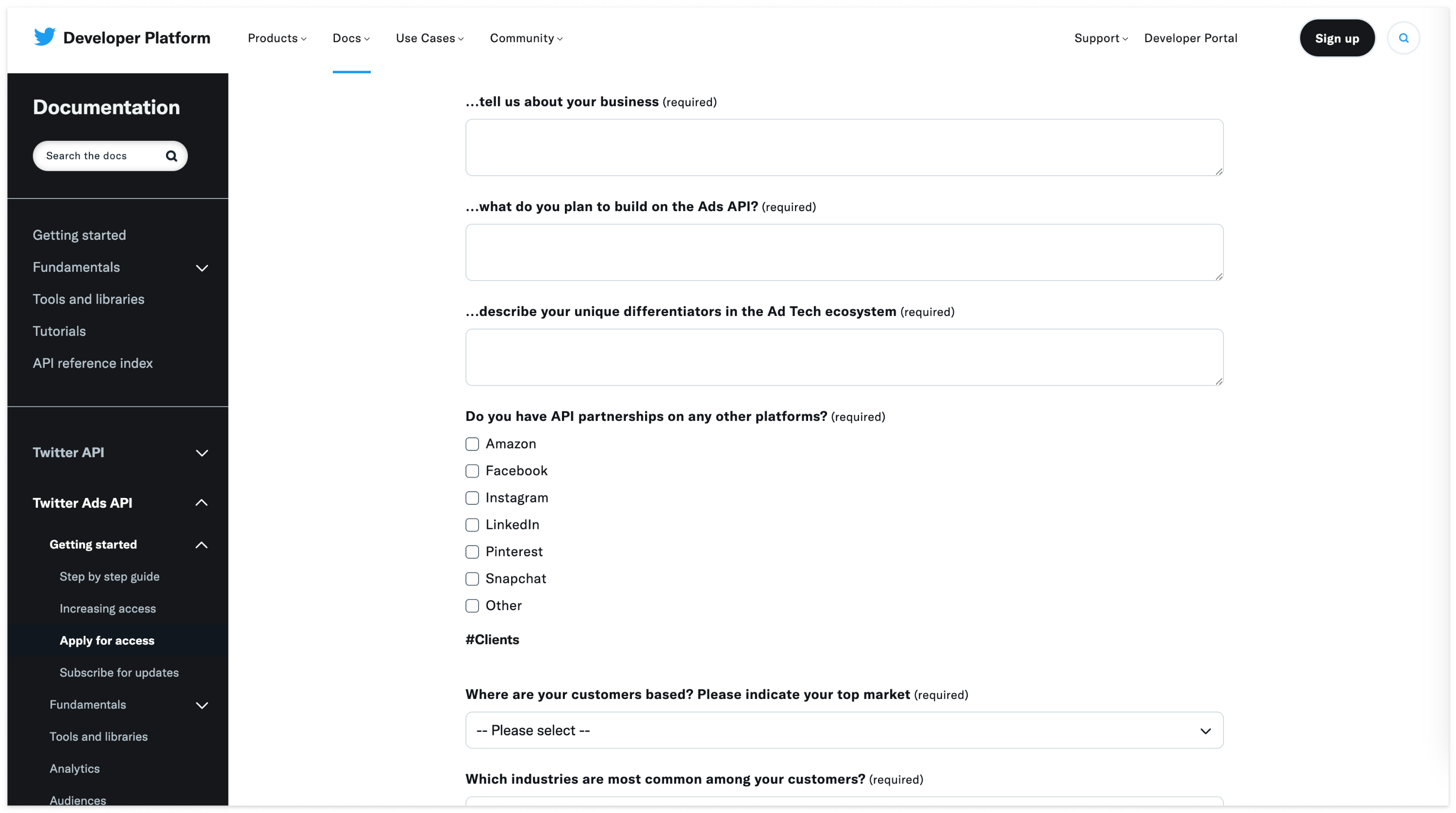 Developer Platform

Products Docs Use Cases Community

Support Developer Portal Sign up

Documentation

Search the docs

Getting started

Fundamentals

Tools and libraries

Tutorials

API reference index

Twitter API

Twitter Ads API

Getting started

Step by step guide

Increasing access

Apply for access

Subscribe for updates

Fundamentals

Tools and libraries

Analytics

Audiences

...tell us about your business (required)

...what do you plan to build on the Ads API? (required)

...describe your unique differentiators in the Ad Tech ecosystem (required)

Do you have API partnerships on any other platforms? (required)

Amazon

Facebook

Instagram

LinkedIn

Pinterest

Snapchat

Other

#Clients

Where are your customers based? Please indicate your top market (required)

-- Please select --

Which industries are most common among your customers? (required)